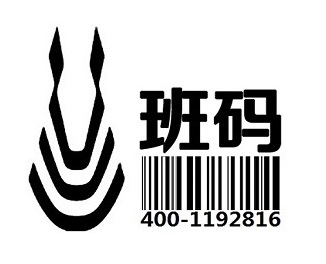 班码

400-1192816